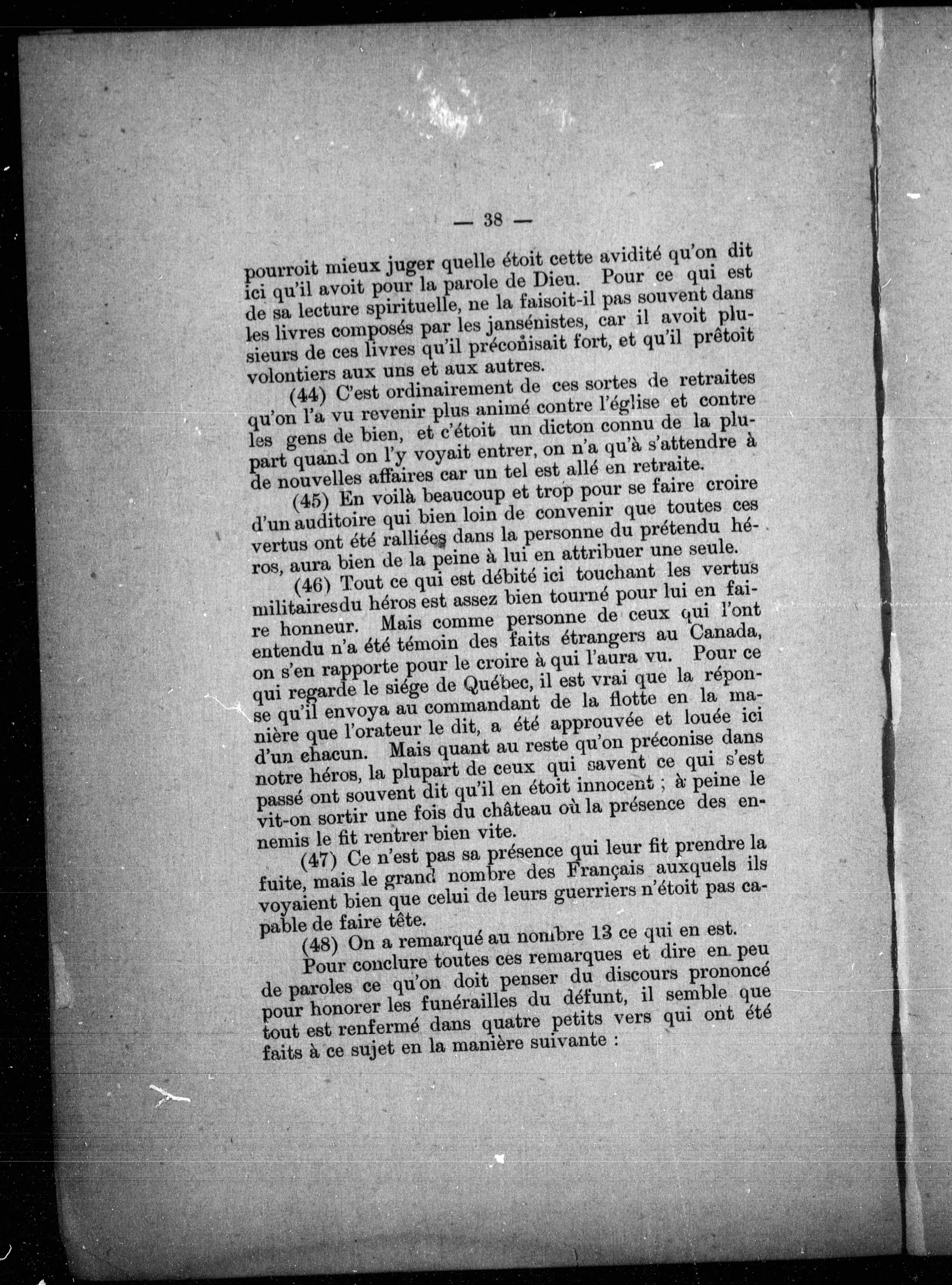 — 38 —

pourroit mieux juger quelle étoit cette avidité qu'on dit ici qu'il avoit pour la parole de Dieu. Pour ce qui est de sa lecture spirituelle, ne la faisoit-il pas souvent dans les livres composés par les jansénistes, car il avoit plusieurs de ces livres qu'il préconisait fort, et qu'il prêtoit volontiers aux uns et aux autres.

(44) C'est ordinairement de ces sortes de retraites qu'on l'a vu revenir plus animé contre l'église et contre les gens de bien, et c'étoit un dicton connu de la plupart quand on l'y voyait entrer, on n'a qu'à s'attendre à de nouvelles affaires car un tel est allé en retraite.

(45) En voilà beaucoup et trop pour se faire croire d'un auditoire qui bien loin de convenir que toutes ces vertus ont été ralliées dans la personne du prétendu héros, aura bien de la peine à lui en attribuer une seule.

(46) Tout ce qui est débité ici touchant les vertus militairesdu héros est assez bien tourné pour lui en faire honneur. Mais comme personne de ceux qui l'ont entendu n'a été témoin des faits étrangers au Canada, on s'en rapporte pour le croire à qui l'aura vu. Pour ce qui regarde le siége de Québec, il est vrai que la réponse qu'il envoya au commandant de la flotte en la manière que l'orateur le dit, a été approuvée et louée ici d'un chacun. Mais quant au reste qu'on préconise dans notre héros, la plupart de ceux qui savent ce qui s'est passé ont souvent dit qu'il en étoit innocent ; à peine le vit-on sortir une fois du château où la présence des ennemis le fit rentrer bien vite.

(47) Ce n'est pas sa présence qui leur fit prendre la fuite, mais le grand nombre des Français auxquels ils voyaient bien que celui de leurs guerriers n'étoit pas capable de faire tête.

(48) On a remarqué au nombre 13 ce qui en est.

Pour conclure toutes ces remarques et dire en peu de paroles ce qu'on doit penser du discours prononcé pour honorer les funérailles du défunt, il semble que tout est renfermé dans quatre petits vers qui ont été faits à ce sujet en la manière suivante :